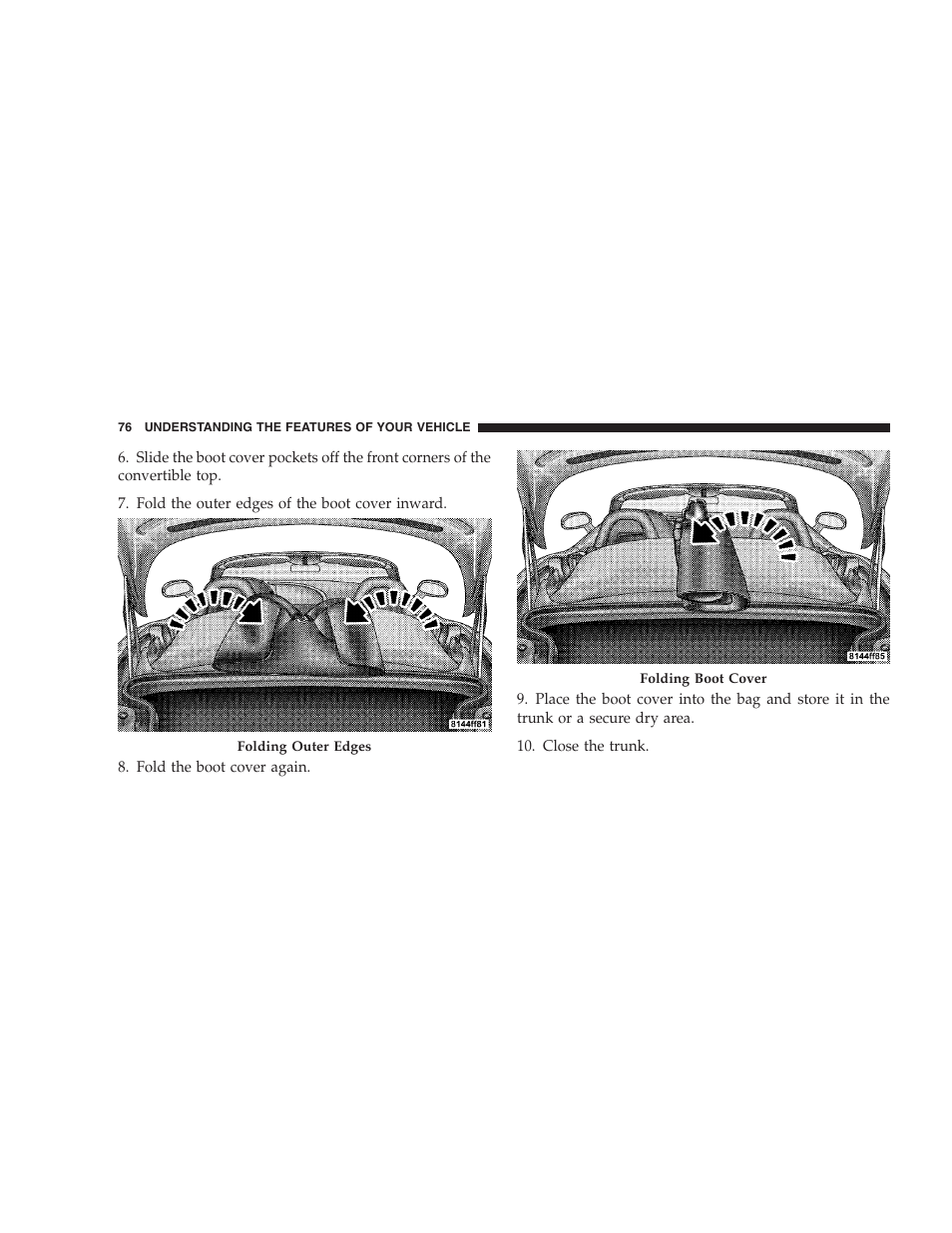 76 UNDERSTANDING THE FEATURES OF YOUR VEHICLE

6. Slide the boot cover pockets off the front corners of the convertible top.

7. Fold the outer edges of the boot cover inward.

8144ff81

Folding Outer Edges

8. Fold the boot cover again.

8144ff85

Folding Boot Cover

9. Place the boot cover into the bag and store it in the trunk or a secure dry area.

10. Close the trunk.